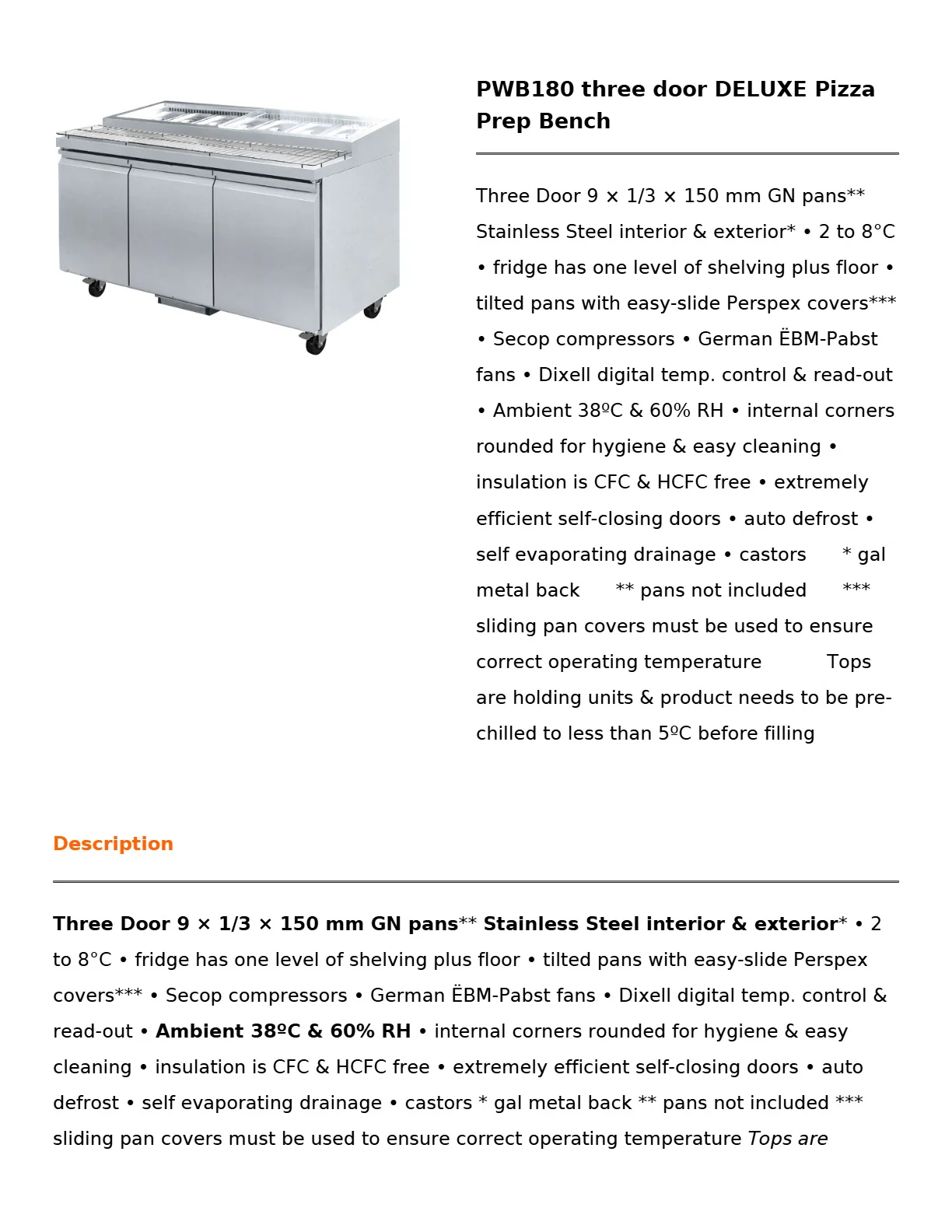 PWB180 three door DELUXE Pizza Prep Bench

Three Door 9 × 1/3 × 150 mm GN pans** Stainless Steel interior & exterior* • 2 to 8°C • fridge has one level of shelving plus floor • tilted pans with easy-slide Perspex covers*** • Secop compressors • German ËBM-Pabst fans • Dixell digital temp. control & read-out • Ambient 38ºC & 60% RH • internal corners rounded for hygiene & easy cleaning • insulation is CFC & HCFC free • extremely efficient self-closing doors • auto defrost • self evaporating drainage • castors * gal metal back ** pans not included *** sliding pan covers must be used to ensure correct operating temperature Tops are holding units & product needs to be pre-chilled to less than 5ºC before filling

Description

Three Door 9 × 1/3 × 150 mm GN pans** Stainless Steel interior & exterior* • 2 to 8°C • fridge has one level of shelving plus floor • tilted pans with easy-slide Perspex covers*** • Secop compressors • German ËBM-Pabst fans • Dixell digital temp. control & read-out • Ambient 38ºC & 60% RH • internal corners rounded for hygiene & easy cleaning • insulation is CFC & HCFC free • extremely efficient self-closing doors • auto defrost • self evaporating drainage • castors * gal metal back ** pans not included *** sliding pan covers must be used to ensure correct operating temperature Tops are